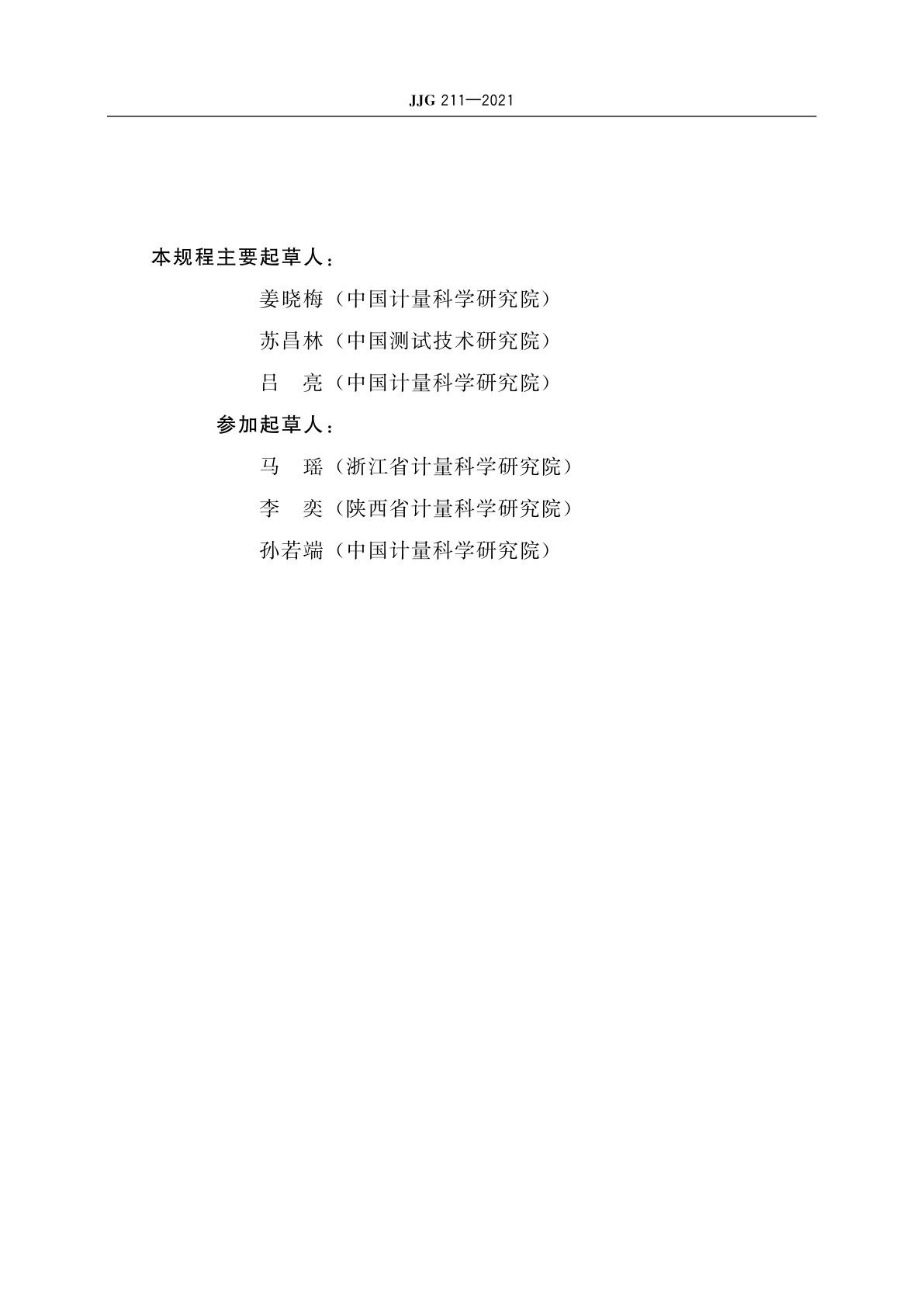 JJG 211—2021

本规程主要起草人：

姜晓梅（中国计量科学研究院）

苏昌林（中国测试技术研究院）

吕　亮（中国计量科学研究院）

参加起草人：

马　瑶（浙江省计量科学研究院）

李　奕（陕西省计量科学研究院）

孙若端（中国计量科学研究院）